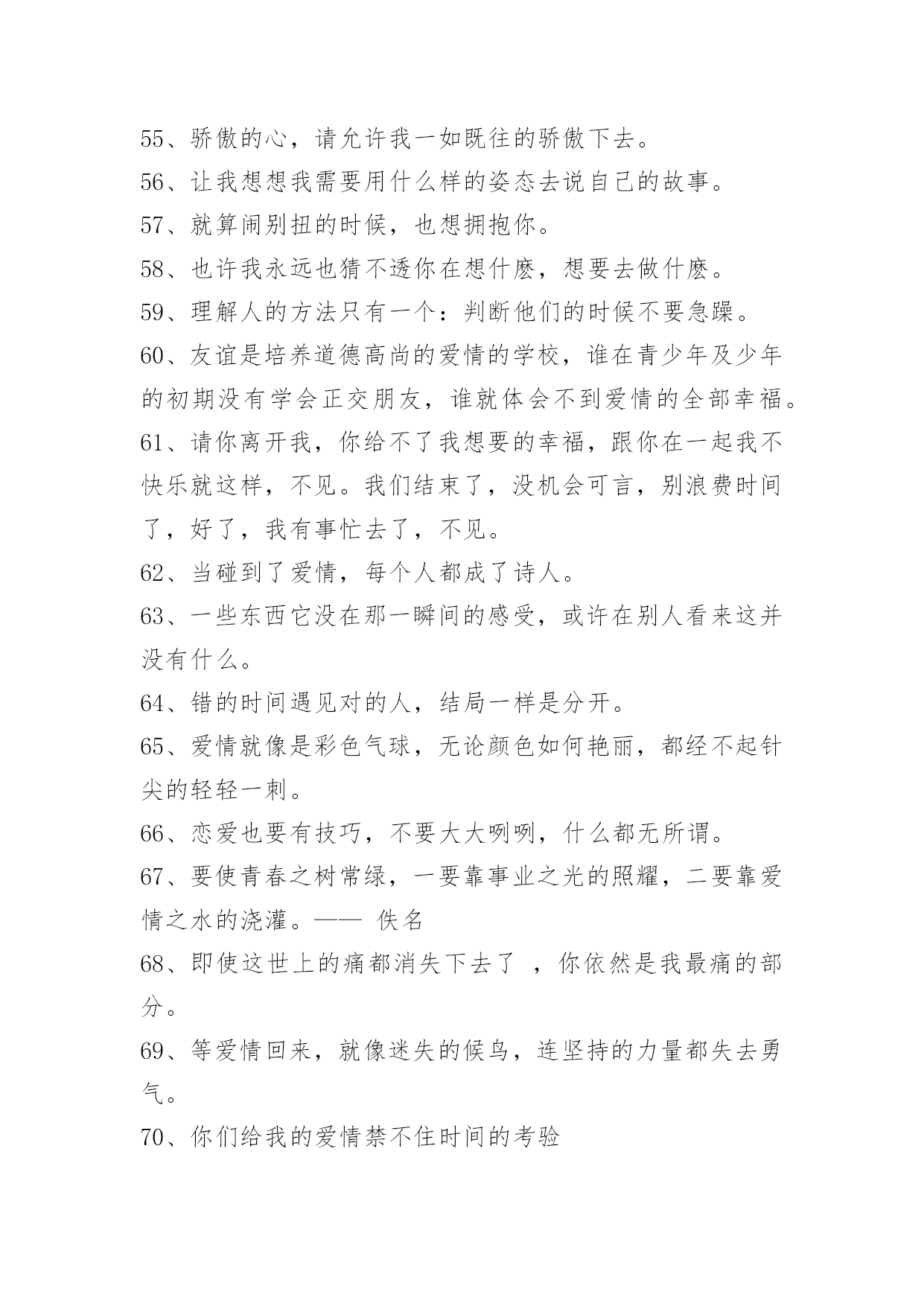 55、骄傲的心，请允许我一如既往的骄傲下去。

56、让我想想我需要用什么样的姿态去说自己的故事。

57、就算闹别扭的时候，也想拥抱你。

58、也许我永远也猜不透你在想什麽，想要去做什麽。

59、理解人的方法只有一个：判断他们的时候不要急躁。

60、友谊是培养道德高尚的爱情的学校，谁在青少年及少年的初期没有学会正交朋友，谁就体会不到爱情的全部幸福。

61、请你离开我，你给不了我想要的幸福，跟你在一起我不快乐就这样，不见。我们结束了，没机会可言，别浪费时间了，好了，我有事忙去了，不见。

62、当碰到了爱情，每个人都成了诗人。

63、一些东西它没在那一瞬间的感受，或许在别人看来这并没有什么。

64、错的时间遇见对的人，结局一样是分开。

65、爱情就像是彩色气球，无论颜色如何艳丽，都经不起针尖的轻轻一刺。

66、恋爱也要有技巧，不要大大咧咧，什么都无所谓。

67、要使青春之树常绿，一要靠事业之光的照耀，二要靠爱情之水的浇灌。—— 佚名

68、即使这世上的痛都消失下去了 ，你依然是我最痛的部分。

69、等爱情回来，就像迷失的候鸟，连坚持的力量都失去勇气。

70、你们给我的爱情禁不住时间的考验